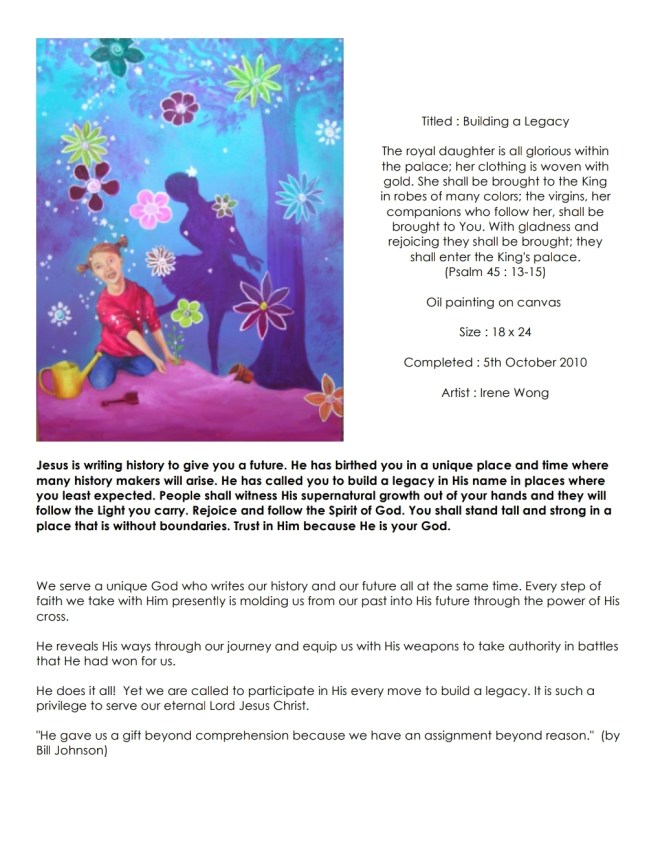 Titled : Building a Legacy

The royal daughter is all glorious within the palace; her clothing is woven with gold. She shall be brought to the King in robes of many colors; the virgins, her companions who follow her, shall be brought to You. With gladness and rejoicing they shall be brought; they shall enter the King's palace.
(Psalm 45 : 13-15)

Oil painting on canvas

Size : 18 x 24

Completed : 5th October 2010

Artist : Irene Wong

Jesus is writing history to give you a future. He has birthed you in a unique place and time where many history makers will arise. He has called you to build a legacy in His name in places where you least expected. People shall witness His supernatural growth out of your hands and they will follow the Light you carry. Rejoice and follow the Spirit of God. You shall stand tall and strong in a place that is without boundaries. Trust in Him because He is your God.

We serve a unique God who writes our history and our future all at the same time. Every step of faith we take with Him presently is molding us from our past into His future through the power of His cross.

He reveals His ways through our journey and equip us with His weapons to take authority in battles that He had won for us.

He does it all! Yet we are called to participate in His every move to build a legacy. It is such a privilege to serve our eternal Lord Jesus Christ.

"He gave us a gift beyond comprehension because we have an assignment beyond reason." (by Bill Johnson)